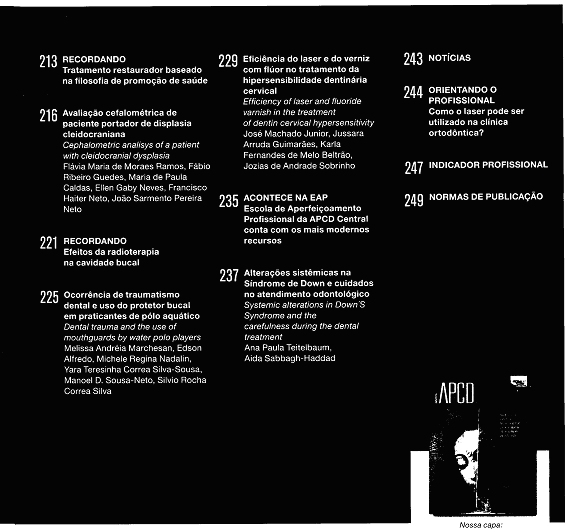 213 RECORDANDO
Tratamento restaurador baseado na filosofia de promoção de saúde

216 Avaliação cefalométrica de paciente portador de displasia cleidocraniana
Cephalometric analisys of a patient with cleidocranial dysplasia
Flávia Maria de Moraes Ramos, Fábio Ribeiro Guedes, Maria de Paula Caldas, Ellen Gaby Neves, Francisco Haiter Neto, João Sarmento Pereira Neto

221 RECORDANDO
Efeitos da radioterapia na cavidade bucal

225 Ocorrência de traumatismo dental e uso do protetor bucal em praticantes de pólo aquático
Dental trauma and the use of mouthguards by water polo players
Melissa Andréia Marchesan, Edson Alfredo, Michele Regina Nadalin, Yara Teresinha Correa Silva-Sousa, Manoel D. Sousa-Neto, Silvio Rocha Correa Silva

229 Eficiência do laser e do verniz com flúor no tratamento da hipersensibilidade dentinária cervical
Efficiency of laser and fluoride varnish in the treatment of dentin cervical hypersensitivity
José Machado Junior, Jussara Arruda Guimarães, Karla Fernandes de Melo Beltrão, Jozias de Andrade Sobrinho

235 ACONTECE NA EAP
Escola de Aperfeiçoamento Profissional da APCD Central conta com os mais modernos recursos

237 Alterações sistêmicas na Síndrome de Down e cuidados no atendimento odontológico
Systemic alterations in Down'S Syndrome and the carefulness during the dental treatment
Ana Paula Teitelbaum, Aida Sabbagh-Haddad

243 NOTÍCIAS

244 ORIENTANDO O PROFISSIONAL
Como o laser pode ser utilizado na clínica ortodôntica?

247 INDICADOR PROFISSIONAL

249 NORMAS DE PUBLICAÇÃO

APCD

Nossa capa: